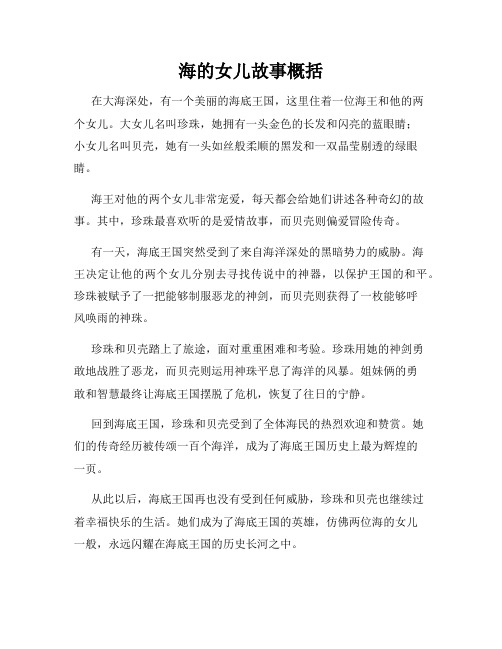 海的女儿故事概括

在大海深处，有一个美丽的海底王国，这里住着一位海王和他的两个女儿。大女儿名叫珍珠，她拥有一头金色的长发和闪亮的蓝眼睛；小女儿名叫贝壳，她有一头如丝般柔顺的黑发和一双晶莹剔透的绿眼睛。

海王对他的两个女儿非常宠爱，每天都会给她们讲述各种奇幻的故事。其中，珍珠最喜欢听的是爱情故事，而贝壳则偏爱冒险传奇。

有一天，海底王国突然受到了来自海洋深处的黑暗势力的威胁。海王决定让他的两个女儿分别去寻找传说中的神器，以保护王国的和平。珍珠被赋予了一把能够制服恶龙的神剑，而贝壳则获得了一枚能够呼风唤雨的神珠。

珍珠和贝壳踏上了旅途，面对重重困难和考验。珍珠用她的神剑勇敢地战胜了恶龙，而贝壳则运用神珠平息了海洋的风暴。姐妹俩的勇敢和智慧最终让海底王国摆脱了危机，恢复了往日的宁静。

回到海底王国，珍珠和贝壳受到了全体海民的热烈欢迎和赞赏。她们的传奇经历被传颂一百个海洋，成为了海底王国历史上最为辉煌的一页。

从此以后，海底王国再也没有受到任何威胁，珍珠和贝壳也继续过着幸福快乐的生活。她们成为了海底王国的英雄，仿佛两位海的女儿一般，永远闪耀在海底王国的历史长河之中。